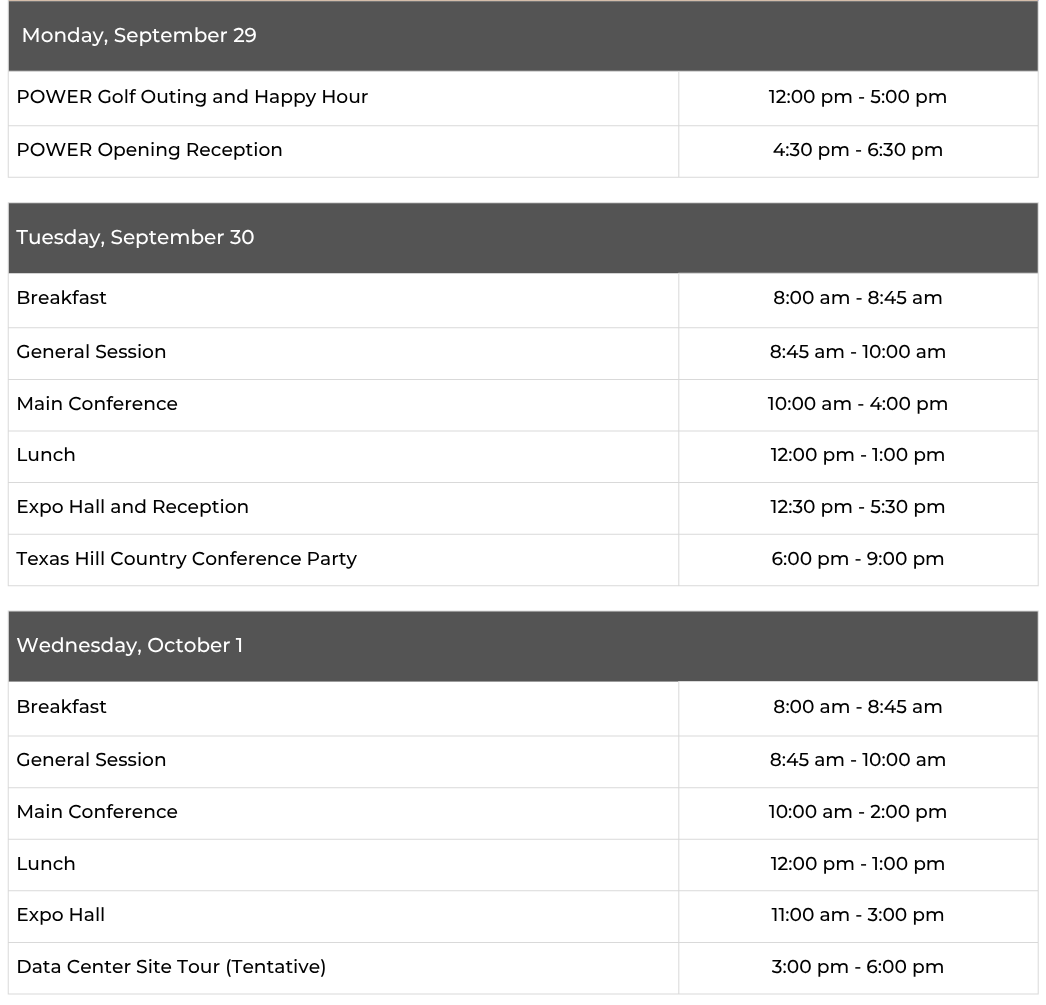 | Monday, September 29 | |
|---|---|
| POWER Golf Outing and Happy Hour | 12:00 pm - 5:00 pm |
| POWER Opening Reception | 4:30 pm - 6:30 pm |

| Tuesday, September 30 | |
|---|---|
| Breakfast | 8:00 am - 8:45 am |
| General Session | 8:45 am - 10:00 am |
| Main Conference | 10:00 am - 4:00 pm |
| Lunch | 12:00 pm - 1:00 pm |
| Expo Hall and Reception | 12:30 pm - 5:30 pm |
| Texas Hill Country Conference Party | 6:00 pm - 9:00 pm |

| Wednesday, October 1 | |
|---|---|
| Breakfast | 8:00 am - 8:45 am |
| General Session | 8:45 am - 10:00 am |
| Main Conference | 10:00 am - 2:00 pm |
| Lunch | 12:00 pm - 1:00 pm |
| Expo Hall | 11:00 am - 3:00 pm |
| Data Center Site Tour (Tentative) | 3:00 pm - 6:00 pm |